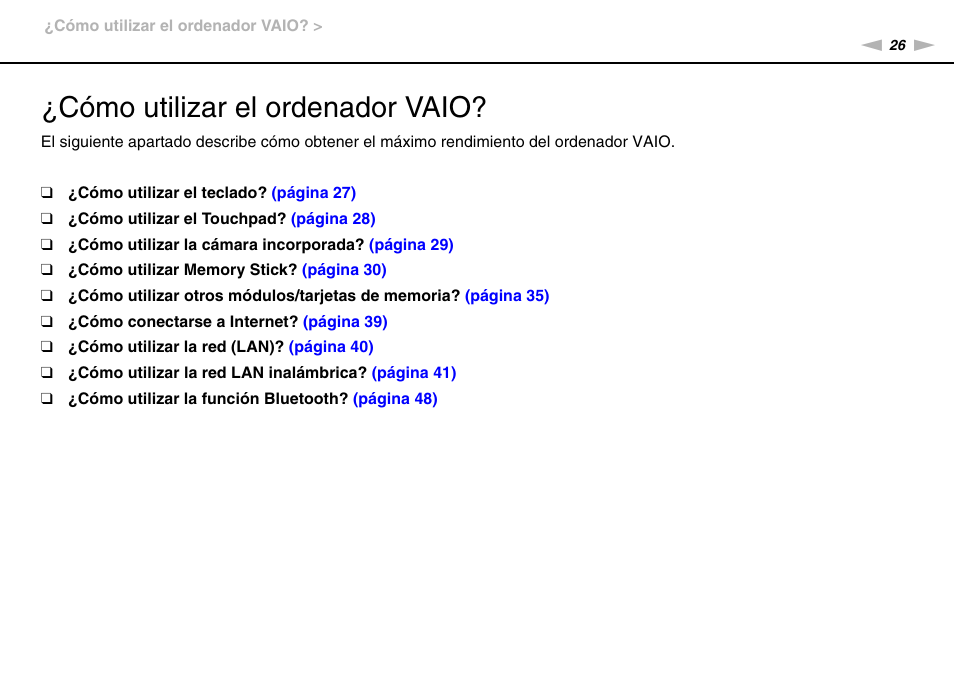 ¿Cómo utilizar el ordenador VAIO? >

26

¿Cómo utilizar el ordenador VAIO?

El siguiente apartado describe cómo obtener el máximo rendimiento del ordenador VAIO.

❑ ¿Cómo utilizar el teclado? (página 27)
❑ ¿Cómo utilizar el Touchpad? (página 28)
❑ ¿Cómo utilizar la cámara incorporada? (página 29)
❑ ¿Cómo utilizar Memory Stick? (página 30)
❑ ¿Cómo utilizar otros módulos/tarjetas de memoria? (página 35)
❑ ¿Cómo conectarse a Internet? (página 39)
❑ ¿Cómo utilizar la red (LAN)? (página 40)
❑ ¿Cómo utilizar la red LAN inalámbrica? (página 41)
❑ ¿Cómo utilizar la función Bluetooth? (página 48)